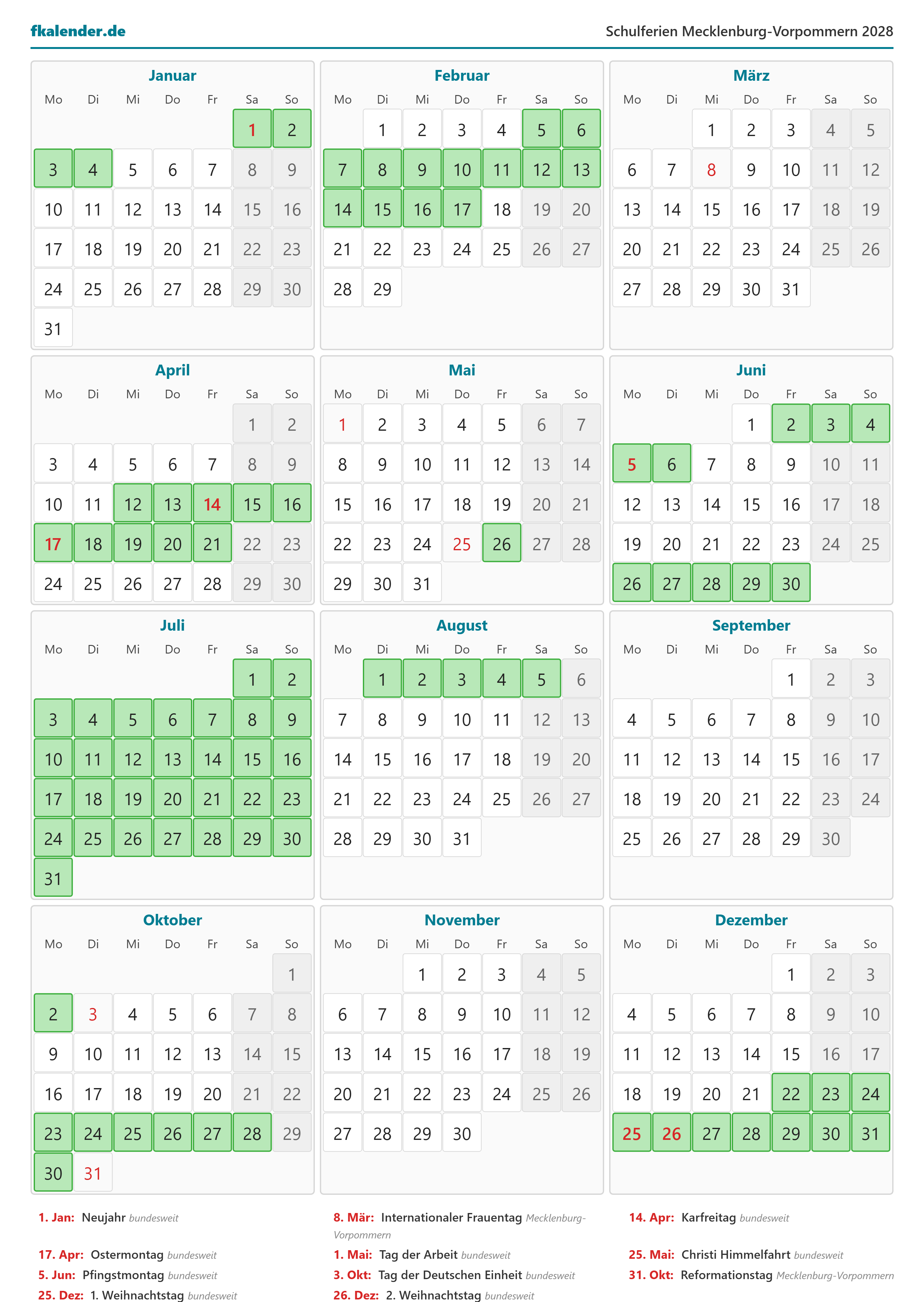 fkalender.de

Schulferien Mecklenburg-Vorpommern 2028

Januar

| Mo | Di | Mi | Do | Fr | Sa | So |
|---|---|---|---|---|---|---|
| | | | | | 1 | 2 |
| 3 | 4 | 5 | 6 | 7 | 8 | 9 |
| 10 | 11 | 12 | 13 | 14 | 15 | 16 |
| 17 | 18 | 19 | 20 | 21 | 22 | 23 |
| 24 | 25 | 26 | 27 | 28 | 29 | 30 |
| 31 | | | | | | |

Februar

| Mo | Di | Mi | Do | Fr | Sa | So |
|---|---|---|---|---|---|---|
| | 1 | 2 | 3 | 4 | 5 | 6 |
| 7 | 8 | 9 | 10 | 11 | 12 | 13 |
| 14 | 15 | 16 | 17 | 18 | 19 | 20 |
| 21 | 22 | 23 | 24 | 25 | 26 | 27 |
| 28 | 29 | | | | | |

März

| Mo | Di | Mi | Do | Fr | Sa | So |
|---|---|---|---|---|---|---|
| | | 1 | 2 | 3 | 4 | 5 |
| 6 | 7 | 8 | 9 | 10 | 11 | 12 |
| 13 | 14 | 15 | 16 | 17 | 18 | 19 |
| 20 | 21 | 22 | 23 | 24 | 25 | 26 |
| 27 | 28 | 29 | 30 | 31 | | |

April

| Mo | Di | Mi | Do | Fr | Sa | So |
|---|---|---|---|---|---|---|
| | | | | | 1 | 2 |
| 3 | 4 | 5 | 6 | 7 | 8 | 9 |
| 10 | 11 | 12 | 13 | 14 | 15 | 16 |
| 17 | 18 | 19 | 20 | 21 | 22 | 23 |
| 24 | 25 | 26 | 27 | 28 | 29 | 30 |

Mai

| Mo | Di | Mi | Do | Fr | Sa | So |
|---|---|---|---|---|---|---|
| 1 | 2 | 3 | 4 | 5 | 6 | 7 |
| 8 | 9 | 10 | 11 | 12 | 13 | 14 |
| 15 | 16 | 17 | 18 | 19 | 20 | 21 |
| 22 | 23 | 24 | 25 | 26 | 27 | 28 |
| 29 | 30 | 31 | | | | |

Juni

| Mo | Di | Mi | Do | Fr | Sa | So |
|---|---|---|---|---|---|---|
| | | | 1 | 2 | 3 | 4 |
| 5 | 6 | 7 | 8 | 9 | 10 | 11 |
| 12 | 13 | 14 | 15 | 16 | 17 | 18 |
| 19 | 20 | 21 | 22 | 23 | 24 | 25 |
| 26 | 27 | 28 | 29 | 30 | | |

Juli

| Mo | Di | Mi | Do | Fr | Sa | So |
|---|---|---|---|---|---|---|
| | | | | | 1 | 2 |
| 3 | 4 | 5 | 6 | 7 | 8 | 9 |
| 10 | 11 | 12 | 13 | 14 | 15 | 16 |
| 17 | 18 | 19 | 20 | 21 | 22 | 23 |
| 24 | 25 | 26 | 27 | 28 | 29 | 30 |
| 31 | | | | | | |

August

| Mo | Di | Mi | Do | Fr | Sa | So |
|---|---|---|---|---|---|---|
| | 1 | 2 | 3 | 4 | 5 | 6 |
| 7 | 8 | 9 | 10 | 11 | 12 | 13 |
| 14 | 15 | 16 | 17 | 18 | 19 | 20 |
| 21 | 22 | 23 | 24 | 25 | 26 | 27 |
| 28 | 29 | 30 | 31 | | | |

September

| Mo | Di | Mi | Do | Fr | Sa | So |
|---|---|---|---|---|---|---|
| | | | | 1 | 2 | 3 |
| 4 | 5 | 6 | 7 | 8 | 9 | 10 |
| 11 | 12 | 13 | 14 | 15 | 16 | 17 |
| 18 | 19 | 20 | 21 | 22 | 23 | 24 |
| 25 | 26 | 27 | 28 | 29 | 30 | |

Oktober

| Mo | Di | Mi | Do | Fr | Sa | So |
|---|---|---|---|---|---|---|
| | | | | | | 1 |
| 2 | 3 | 4 | 5 | 6 | 7 | 8 |
| 9 | 10 | 11 | 12 | 13 | 14 | 15 |
| 16 | 17 | 18 | 19 | 20 | 21 | 22 |
| 23 | 24 | 25 | 26 | 27 | 28 | 29 |
| 30 | 31 | | | | | |

November

| Mo | Di | Mi | Do | Fr | Sa | So |
|---|---|---|---|---|---|---|
| | | 1 | 2 | 3 | 4 | 5 |
| 6 | 7 | 8 | 9 | 10 | 11 | 12 |
| 13 | 14 | 15 | 16 | 17 | 18 | 19 |
| 20 | 21 | 22 | 23 | 24 | 25 | 26 |
| 27 | 28 | 29 | 30 | | | |

Dezember

| Mo | Di | Mi | Do | Fr | Sa | So |
|---|---|---|---|---|---|---|
| | | | | 1 | 2 | 3 |
| 4 | 5 | 6 | 7 | 8 | 9 | 10 |
| 11 | 12 | 13 | 14 | 15 | 16 | 17 |
| 18 | 19 | 20 | 21 | 22 | 23 | 24 |
| 25 | 26 | 27 | 28 | 29 | 30 | 31 |

1. Jan: Neujahr bundesweit
17. Apr: Ostermontag bundesweit
5. Jun: Pfingstmontag bundesweit
25. Dez: 1. Weihnachtstag bundesweit

8. Mär: Internationaler Frauentag Mecklenburg-Vorpommern
1. Mai: Tag der Arbeit bundesweit
3. Okt: Tag der Deutschen Einheit bundesweit
26. Dez: 2. Weihnachtstag bundesweit

14. Apr: Karfreitag bundesweit
25. Mai: Christi Himmelfahrt bundesweit
31. Okt: Reformationstag Mecklenburg-Vorpommern